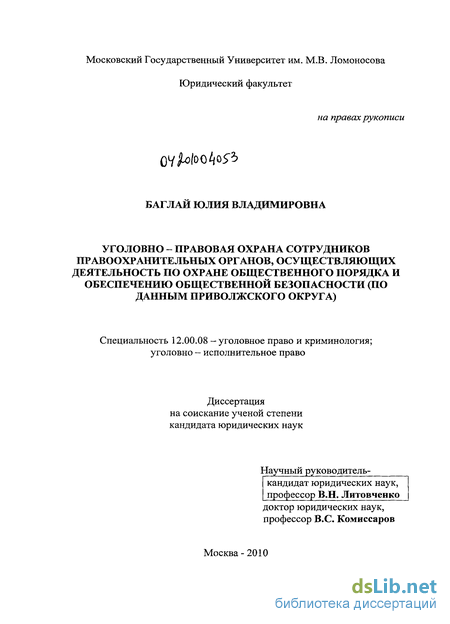 Московский Государственный Университет им. М.В. Ломоносова

Юридический факультет

на правах рукописи

04201004053

БАГЛАЙ ЮЛИЯ ВЛАДИМИРОВНА

УГОЛОВНО – ПРАВОВАЯ ОХРАНА СОТРУДНИКОВ ПРАВООХРАНИТЕЛЬНЫХ ОРГАНОВ, ОСУЩЕСТВЛЯЮЩИХ ДЕЯТЕЛЬНОСТЬ ПО ОХРАНЕ ОБЩЕСТВЕННОГО ПОРЯДКА И ОБЕСПЕЧЕНИЮ ОБЩЕСТВЕННОЙ БЕЗОПАСНОСТИ (ПО ДАННЫМ ПРИВОЛЖСКОГО ОКРУГА)

Специальность 12.00.08 – уголовное право и криминология; уголовно – исполнительное право

Диссертация
на соискание ученой степени
кандидата юридических наук

Научный руководитель-
кандидат юридических наук,
профессор В.Н. Литовченко
доктор юридических наук,
профессор В.С. Комиссаров

Москва - 2010

dsLib.net
библиотека диссертаций